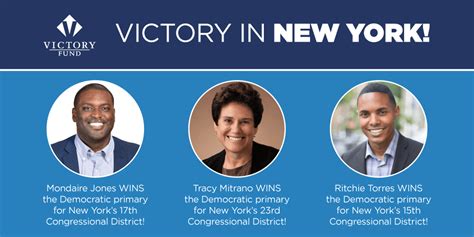 VICTORY FUND

VICTORY IN NEW YORK!

Mondaire Jones WINS the Democratic primary for New York's 17th Congressional District!

Tracy Mitrano WINS the Democratic primary for New York's 23rd Congressional District!

Ritchie Torres WINS the Democratic primary for New York's 15th Congressional District!